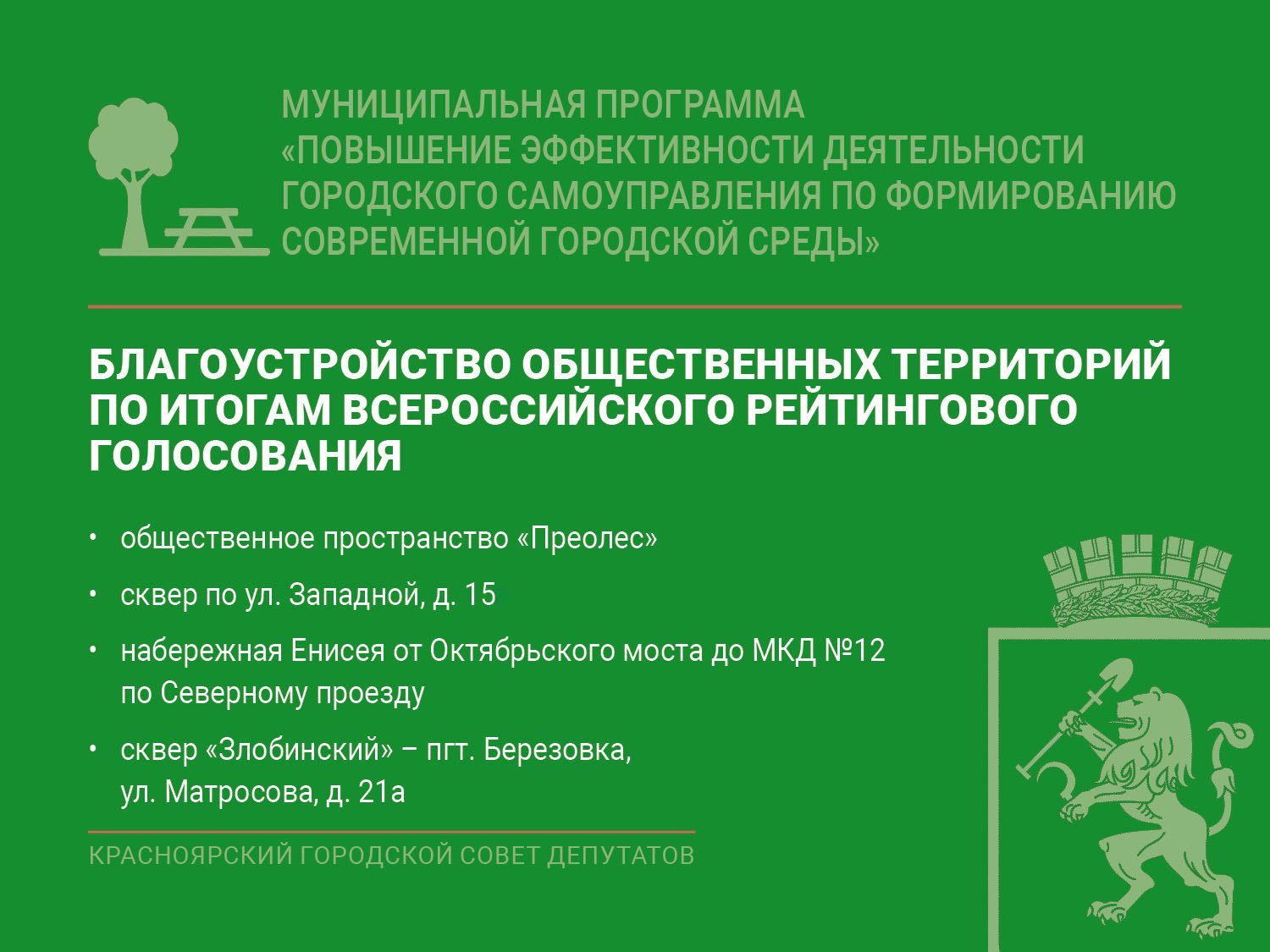 МУНИЦИПАЛЬНАЯ ПРОГРАММА «ПОВЫШЕНИЕ ЭФФЕКТИВНОСТИ ДЕЯТЕЛЬНОСТИ ГОРОДСКОГО САМОУПРАВЛЕНИЯ ПО ФОРМИРОВАНИЮ СОВРЕМЕННОЙ ГОРОДСКОЙ СРЕДЫ»

БЛАГОУСТРОЙСТВО ОБЩЕСТВЕННЫХ ТЕРРИТОРИЙ ПО ИТОГАМ ВСЕРОССИЙСКОГО РЕЙТИНГОВОГО ГОЛОСОВАНИЯ

• общественное пространство «Преолес»
• сквер по ул. Западной, д. 15
• набережная Енисея от Октябрьского моста до МКД №12 по Северному проезду
• сквер «Злобинский» – пгт. Березовка, ул. Матросова, д. 21а

КРАСНОЯРСКИЙ ГОРОДСКОЙ СОВЕТ ДЕПУТАТОВ